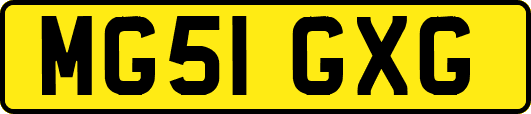 MG51 GXG